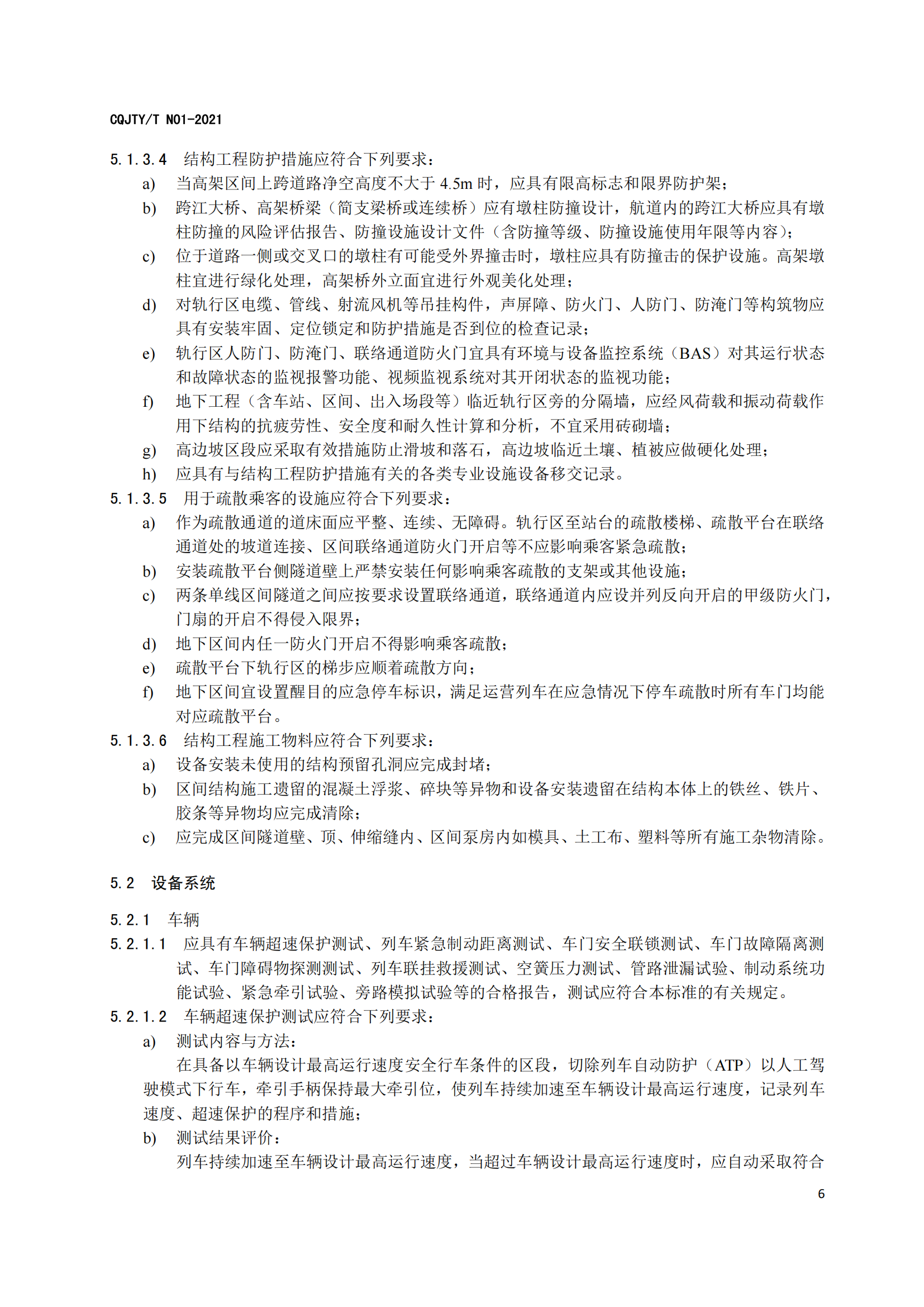 CQJTY/T N01-2021

5.1.3.4 结构工程防护措施应符合下列要求：

a) 当高架区间上跨道路净空高度不大于 4.5m 时，应具有限高标志和限界防护架；

b) 跨江大桥、高架桥梁（简支梁桥或连续桥）应有墩柱防撞设计，航道内的跨江大桥应具有墩柱防撞的风险评估报告、防撞设施设计文件（含防撞等级、防撞设施使用年限等内容）；

c) 位于道路一侧或交叉口的墩柱有可能受外界撞击时，墩柱应具有防撞击的保护设施。高架墩柱宜进行绿化处理，高架桥外立面宜进行外观美化处理；

d) 对轨行区电缆、管线、射流风机等吊挂构件，声屏障、防火门、人防门、防淹门等构筑物应具有安装牢固、定位锁定和防护措施是否到位的检查记录；

e) 轨行区人防门、防淹门、联络通道防火门宜具有环境与设备监控系统（BAS）对其运行状态和故障状态的监视报警功能、视频监视系统对其开闭状态的监视功能；

f) 地下工程（含车站、区间、出入场段等）临近轨行区旁的分隔墙，应经风荷载和振动荷载作用下结构的抗疲劳性、安全度和耐久性计算和分析，不宜采用砖砌墙；

g) 高边坡区段应采取有效措施防止滑坡和落石，高边坡临近土壤、植被应做硬化处理；

h) 应具有与结构工程防护措施有关的各类专业设施设备移交记录。

5.1.3.5 用于疏散乘客的设施应符合下列要求：

a) 作为疏散通道的道床面应平整、连续、无障碍。轨行区至站台的疏散楼梯、疏散平台在联络通道处的坡道连接、区间联络通道防火门开启等不应影响乘客紧急疏散；

b) 安装疏散平台侧隧道壁上严禁安装任何影响乘客疏散的支架或其他设施；

c) 两条单线区间隧道之间应按要求设置联络通道，联络通道内应设并列反向开启的甲级防火门，门扇的开启不得侵入限界；

d) 地下区间内任一防火门开启不得影响乘客疏散；

e) 疏散平台下轨行区的梯步应顺着疏散方向；

f) 地下区间宜设置醒目的应急停车标识，满足运营列车在应急情况下停车疏散时所有车门均能对应疏散平台。

5.1.3.6 结构工程施工物料应符合下列要求：

a) 设备安装未使用的结构预留孔洞应完成封堵；

b) 区间结构施工遗留的混凝土浮浆、碎块等异物和设备安装遗留在结构本体上的铁丝、铁片、胶条等异物均应完成清除；

c) 应完成区间隧道壁、顶、伸缩缝内、区间泵房内如模具、土工布、塑料等所有施工杂物清除。

5.2 设备系统

5.2.1 车辆

5.2.1.1 应具有车辆超速保护测试、列车紧急制动距离测试、车门安全联锁测试、车门故障隔离测试、车门障碍物探测测试、列车联挂救援测试、空簧压力测试、管路泄漏试验、制动系统功能试验、紧急牵引试验、旁路模拟试验等的合格报告，测试应符合本标准的有关规定。

5.2.1.2 车辆超速保护测试应符合下列要求：

a) 测试内容与方法：

在具备以车辆设计最高运行速度安全行车条件的区段，切除列车自动防护（ATP）以人工驾驶模式下行车，牵引手柄保持最大牵引位，使列车持续加速至车辆设计最高运行速度，记录列车速度、超速保护的程序和措施；

b) 测试结果评价：

列车持续加速至车辆设计最高运行速度，当超过车辆设计最高运行速度时，应自动采取符合

6